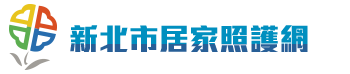 新北市居家照護網